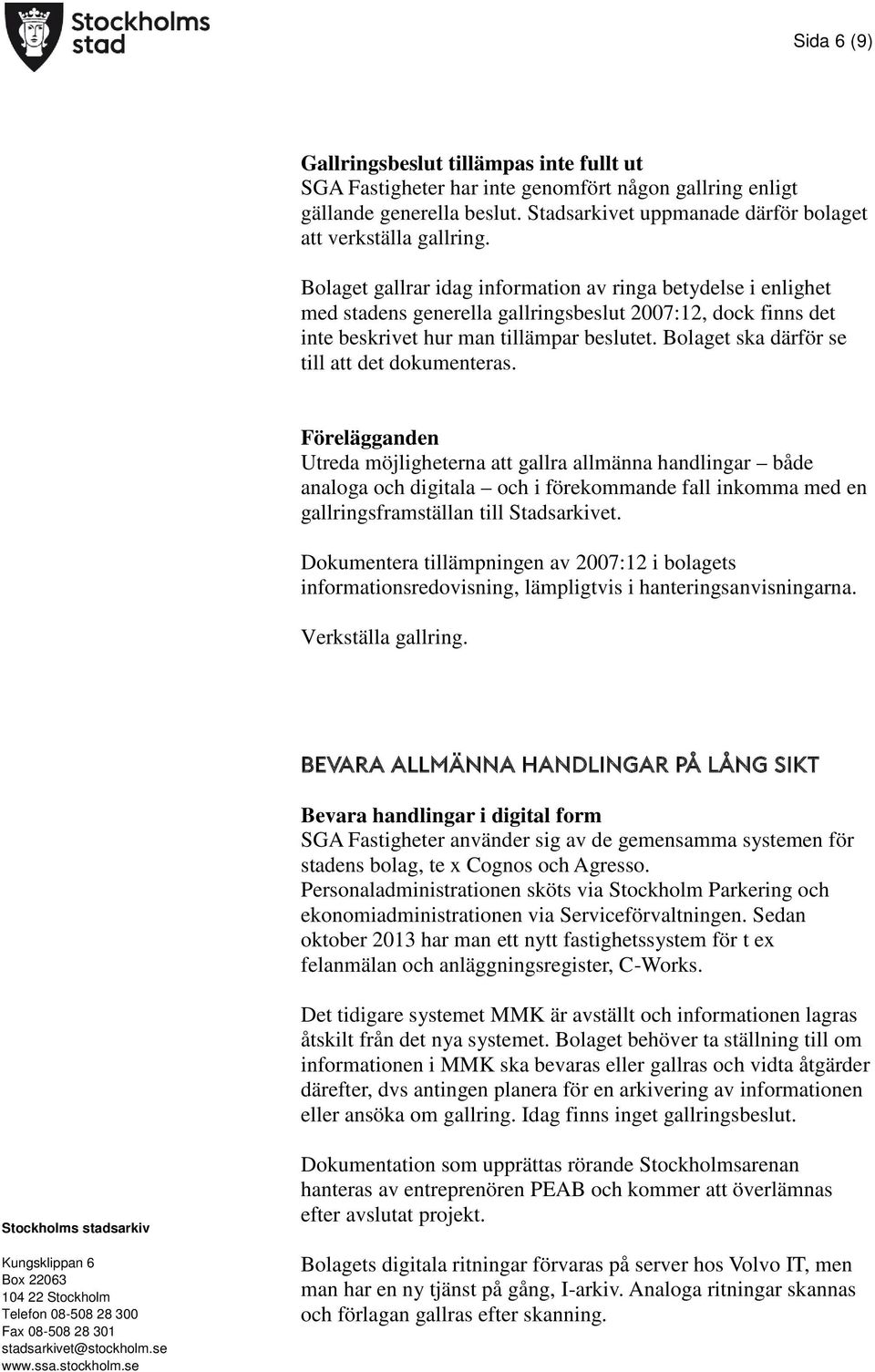 Stockholms stad

Sida 6 (9)

Gallringsbeslut tillämpas inte fullt ut
SGA Fastigheter har inte genomfört någon gallring enligt gällande generella beslut. Stadsarkivet uppmanade därför bolaget att verkställa gallring.

Bolaget gallrar idag information av ringa betydelse i enlighet med stadens generella gallringsbeslut 2007:12, dock finns det inte beskrivet hur man tillämpar beslutet. Bolaget ska därför se till att det dokumenteras.

Förelägganden
Utreda möjligheterna att gallra allmänna handlingar – både analoga och digitala – och i förekommande fall inkomma med en gallringsframställan till Stadsarkivet.

Dokumentera tillämpningen av 2007:12 i bolagets informationsredovisning, lämpligtvis i hanteringsanvisningarna.

Verkställa gallring.

BEVARA ALLMÄNNA HANDLINGAR PÅ LÅNG SIKT

Bevara handlingar i digital form
SGA Fastigheter använder sig av de gemensamma systemen för stadens bolag, te x Cognos och Agresso. Personaladministrationen sköts via Stockholm Parkering och ekonomiadministrationen via Serviceförvaltningen. Sedan oktober 2013 har man ett nytt fastighetssystem för t ex felanmälan och anläggningsregister, C-Works.

Det tidigare systemet MMK är avställt och informationen lagras åtskilt från det nya systemet. Bolaget behöver ta ställning till om informationen i MMK ska bevaras eller gallras och vidta åtgärder därefter, dvs antingen planera för en arkivering av informationen eller ansöka om gallring. Idag finns inget gallringsbeslut.

Dokumentation som upprättas rörande Stockholmsarenan hanteras av entreprenören PEAB och kommer att överlämnas efter avslutat projekt.

Bolagets digitala ritningar förvaras på server hos Volvo IT, men man har en ny tjänst på gång, I-arkiv. Analoga ritningar skannas och förlagan gallras efter skanning.

Stockholms stadsarkiv

Kungsklippan 6
Box 22063
104 22 Stockholm
Telefon 08-508 28 300
Fax 08-508 28 301
stadsarkivet@stockholm.se
www.ssa.stockholm.se